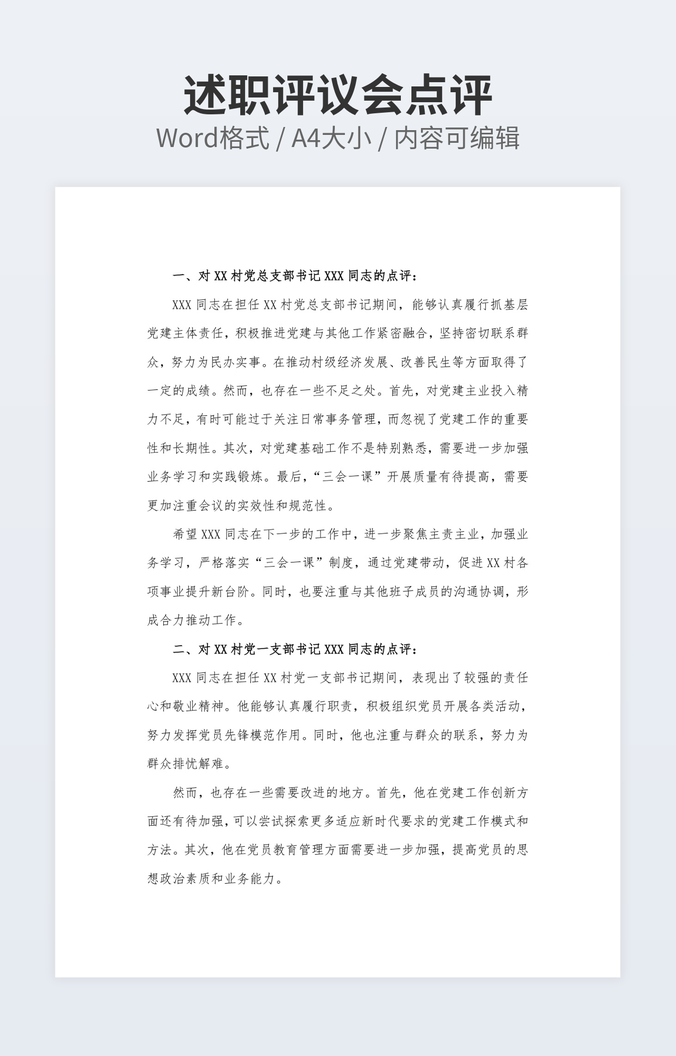 述职评议会点评
Word格式 / A4大小 / 内容可编辑

一、对 XX 村党总支部书记 XXX 同志的点评：

XXX 同志在担任 XX 村党总支部书记期间，能够认真履行抓基层党建主体责任，积极推进党建与其他工作紧密融合，坚持密切联系群众，努力为民办实事。在推动村级经济发展、改善民生等方面取得了一定的成绩。然而，也存在一些不足之处。首先，对党建主业投入精力不足，有时可能过于关注日常事务管理，而忽视了党建工作的重要性和长期性。其次，对党建基础工作不是特别熟悉，需要进一步加强业务学习和实践锻炼。最后，“三会一课”开展质量有待提高，需要更加注重会议的实效性和规范性。

希望 XXX 同志在下一步的工作中，进一步聚焦主责主业，加强业务学习，严格落实“三会一课”制度，通过党建带动，促进 XX 村各项事业提升新台阶。同时，也要注重与其他班子成员的沟通协调，形成合力推动工作。

二、对 XX 村党一支部书记 XXX 同志的点评：

XXX 同志在担任 XX 村党一支部书记期间，表现出了较强的责任心和敬业精神。他能够认真履行职责，积极组织党员开展各类活动，努力发挥党员先锋模范作用。同时，他也注重与群众的联系，努力为群众排忧解难。

然而，也存在一些需要改进的地方。首先，他在党建工作创新方面还有待加强，可以尝试探索更多适应新时代要求的党建工作模式和方法。其次，他在党员教育管理方面需要进一步加强，提高党员的思想政治素质和业务能力。